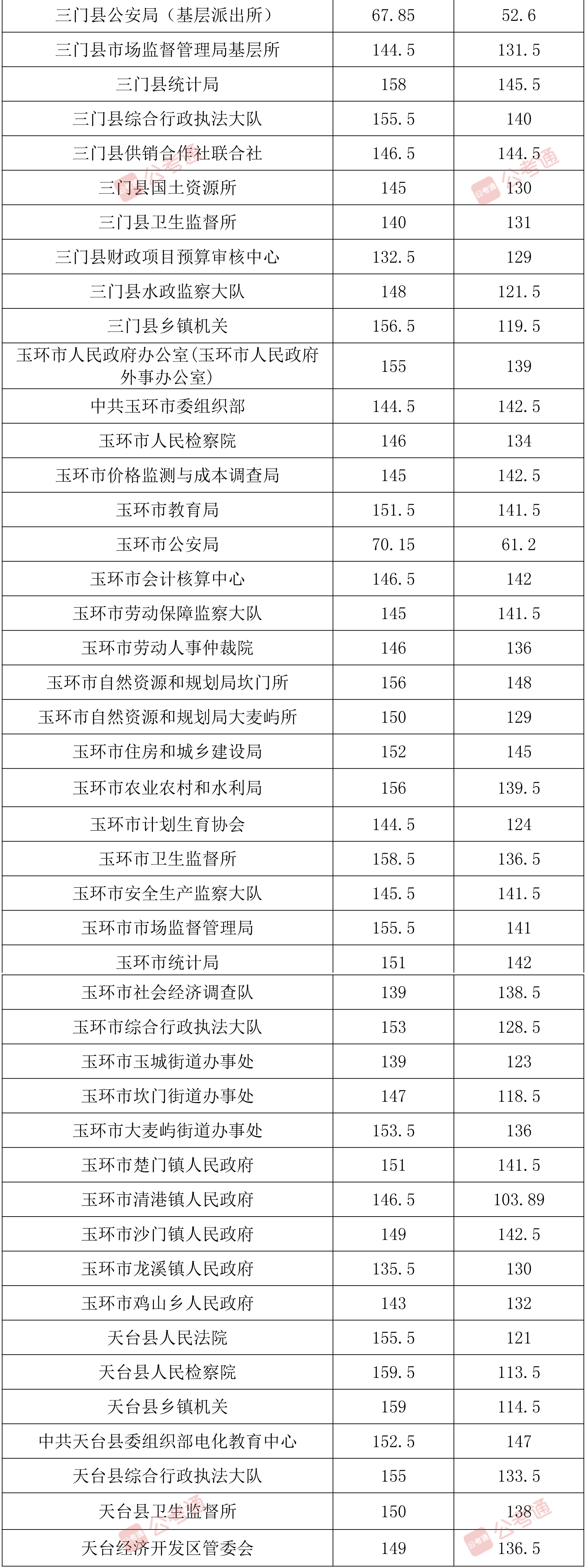 | 三门县公安局（基层派出所） | 67.85 | 52.6 |
|---|---|---|
| 三门县市场监督管理局基层所 | 144.5 | 131.5 |
| 三门县统计局 | 158 | 145.5 |
| 三门县综合行政执法大队 | 155.5 | 140 |
| 三门县供销合作社联合社 | 146.5 | 144.5 |
| 三门县国土资源所 | 145 | 130 |
| 三门县卫生监督所 | 140 | 131 |
| 三门县财政项目预算审核中心 | 132.5 | 129 |
| 三门县水政监察大队 | 148 | 121.5 |
| 三门县乡镇机关 | 156.5 | 119.5 |
| 玉环市人民政府办公室(玉环市人民政府外事办公室) | 155 | 139 |
| 中共玉环市委组织部 | 144.5 | 142.5 |
| 玉环市人民检察院 | 146 | 134 |
| 玉环市价格监测与成本调查局 | 145 | 142.5 |
| 玉环市教育局 | 151.5 | 141.5 |
| 玉环市公安局 | 70.15 | 61.2 |
| 玉环市会计核算中心 | 146.5 | 142 |
| 玉环市劳动保障监察大队 | 145 | 141.5 |
| 玉环市劳动人事仲裁院 | 146 | 136 |
| 玉环市自然资源和规划局坎门所 | 156 | 148 |
| 玉环市自然资源和规划局大麦屿所 | 150 | 129 |
| 玉环市住房和城乡建设局 | 152 | 145 |
| 玉环市农业农村和水利局 | 156 | 139.5 |
| 玉环市计划生育协会 | 144.5 | 124 |
| 玉环市卫生监督所 | 158.5 | 136.5 |
| 玉环市安全生产监察大队 | 145.5 | 141.5 |
| 玉环市市场监督管理局 | 155.5 | 141 |
| 玉环市统计局 | 151 | 142 |
| 玉环市社会经济调查队 | 139 | 138.5 |
| 玉环市综合行政执法大队 | 153 | 128.5 |
| 玉环市玉城街道办事处 | 139 | 123 |
| 玉环市坎门街道办事处 | 147 | 118.5 |
| 玉环市大麦屿街道办事处 | 153.5 | 136 |
| 玉环市楚门镇人民政府 | 151 | 141.5 |
| 玉环市清港镇人民政府 | 146.5 | 103.89 |
| 玉环市沙门镇人民政府 | 149 | 142.5 |
| 玉环市龙溪镇人民政府 | 135.5 | 130 |
| 玉环市鸡山乡人民政府 | 143 | 132 |
| 天台县人民法院 | 155.5 | 121 |
| 天台县人民检察院 | 159.5 | 113.5 |
| 天台县乡镇机关 | 159 | 114.5 |
| 中共天台县委组织部电化教育中心 | 152.5 | 147 |
| 天台县综合行政执法大队 | 155 | 133.5 |
| 天台县卫生监督所 | 150 | 138 |
| 天台经济开发区管委会 | 149 | 136.5 |

公考通